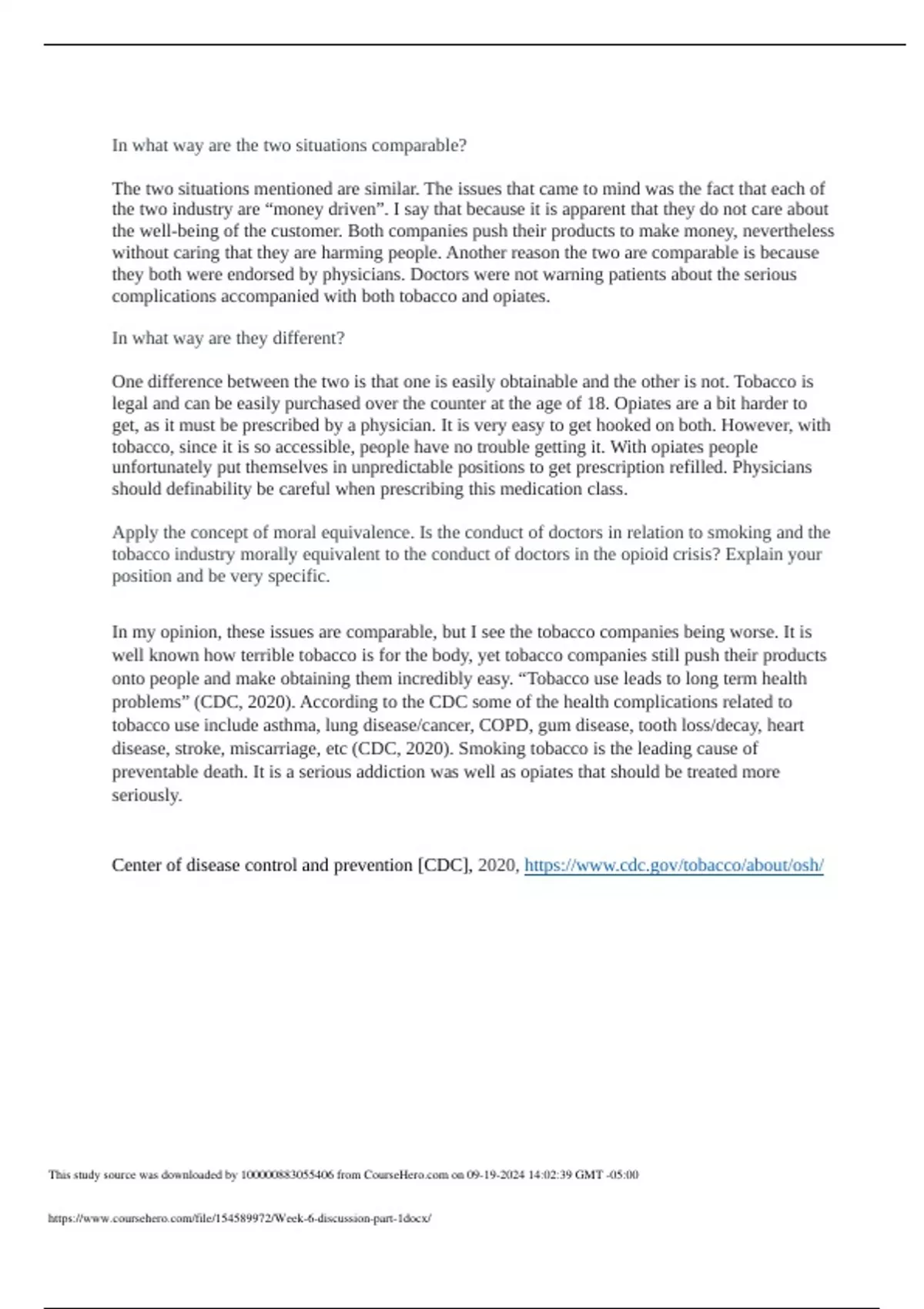 In what way are the two situations comparable?

The two situations mentioned are similar. The issues that came to mind was the fact that each of the two industry are “money driven”. I say that because it is apparent that they do not care about the well-being of the customer. Both companies push their products to make money, nevertheless without caring that they are harming people. Another reason the two are comparable is because they both were endorsed by physicians. Doctors were not warning patients about the serious complications accompanied with both tobacco and opiates.

In what way are they different?

One difference between the two is that one is easily obtainable and the other is not. Tobacco is legal and can be easily purchased over the counter at the age of 18. Opiates are a bit harder to get, as it must be prescribed by a physician. It is very easy to get hooked on both. However, with tobacco, since it is so accessible, people have no trouble getting it. With opiates people unfortunately put themselves in unpredictable positions to get prescription refilled. Physicians should definability be careful when prescribing this medication class.

Apply the concept of moral equivalence. Is the conduct of doctors in relation to smoking and the tobacco industry morally equivalent to the conduct of doctors in the opioid crisis? Explain your position and be very specific.

In my opinion, these issues are comparable, but I see the tobacco companies being worse. It is well known how terrible tobacco is for the body, yet tobacco companies still push their products onto people and make obtaining them incredibly easy. “Tobacco use leads to long term health problems” (CDC, 2020). According to the CDC some of the health complications related to tobacco use include asthma, lung disease/cancer, COPD, gum disease, tooth loss/decay, heart disease, stroke, miscarriage, etc (CDC, 2020). Smoking tobacco is the leading cause of preventable death. It is a serious addiction was well as opiates that should be treated more seriously.

Center of disease control and prevention [CDC], 2020, https://www.cdc.gov/tobacco/about/osh/

This study source was downloaded by 100000883055406 from CourseHero.com on 09-19-2024 14:02:39 GMT -05:00

https://www.coursehero.com/file/154589972/Week-6-discussion-part-1docx/